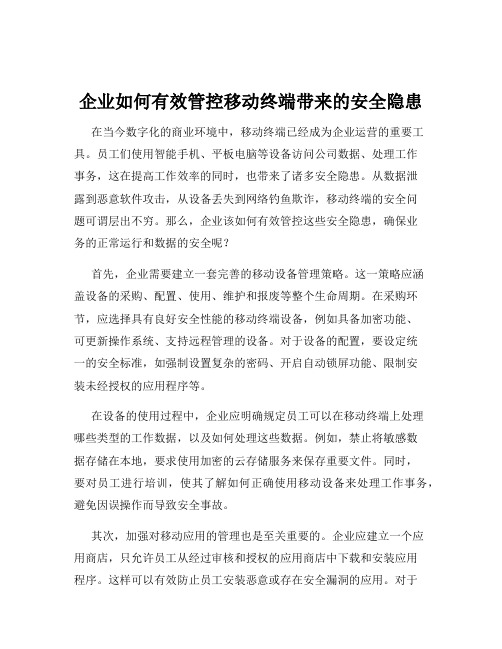 企业如何有效管控移动终端带来的安全隐患

在当今数字化的商业环境中，移动终端已经成为企业运营的重要工具。员工们使用智能手机、平板电脑等设备访问公司数据、处理工作事务，这在提高工作效率的同时，也带来了诸多安全隐患。从数据泄露到恶意软件攻击，从设备丢失到网络钓鱼欺诈，移动终端的安全问题可谓层出不穷。那么，企业该如何有效管控这些安全隐患，确保业务的正常运行和数据的安全呢？

首先，企业需要建立一套完善的移动设备管理策略。这一策略应涵盖设备的采购、配置、使用、维护和报废等整个生命周期。在采购环节，应选择具有良好安全性能的移动终端设备，例如具备加密功能、可更新操作系统、支持远程管理的设备。对于设备的配置，要设定统一的安全标准，如强制设置复杂的密码、开启自动锁屏功能、限制安装未经授权的应用程序等。

在设备的使用过程中，企业应明确规定员工可以在移动终端上处理哪些类型的工作数据，以及如何处理这些数据。例如，禁止将敏感数据存储在本地，要求使用加密的云存储服务来保存重要文件。同时，要对员工进行培训，使其了解如何正确使用移动设备来处理工作事务，避免因误操作而导致安全事故。

其次，加强对移动应用的管理也是至关重要的。企业应建立一个应用商店，只允许员工从经过审核和授权的应用商店中下载和安装应用程序。这样可以有效防止员工安装恶意或存在安全漏洞的应用。对于